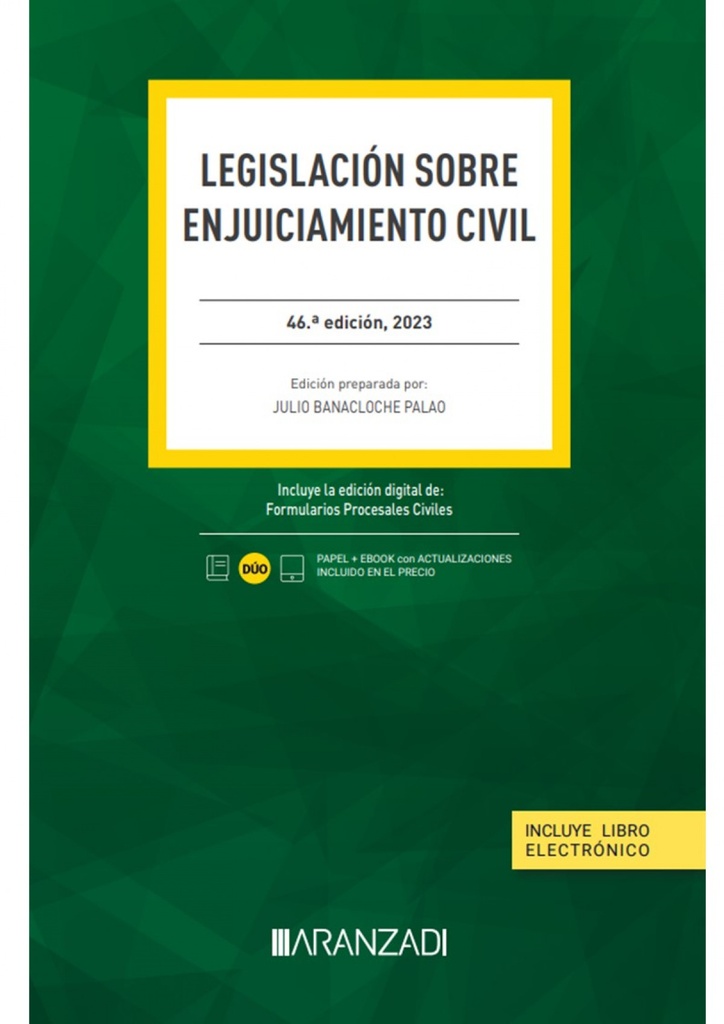 LEGISLACIÓN SOBRE ENJUICIAMIENTO CIVIL

46.ª edición, 2023

Edición preparada por:
JULIO BANACLOCHE PALAO

Incluye la edición digital de:
Formularios Procesales Civiles

DÚO

PAPEL + EBOOK con ACTUALIZACIONES INCLUIDO EN EL PRECIO

INCLUYE LIBRO ELECTRÓNICO

ARANZADI